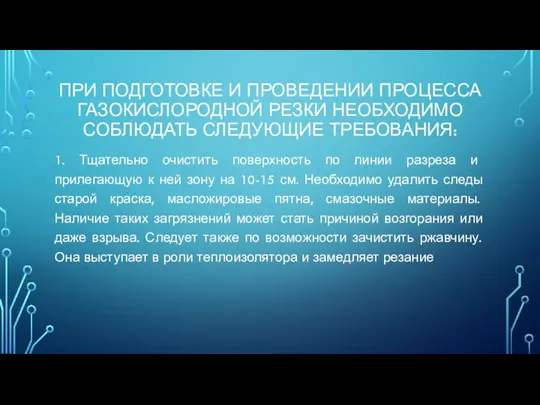 ПРИ ПОДГОТОВКЕ И ПРОВЕДЕНИИ ПРОЦЕССА ГАЗОКИСЛОРОДНОЙ РЕЗКИ НЕОБХОДИМО СОБЛЮДАТЬ СЛЕДУЮЩИЕ ТРЕБОВАНИЯ:

1. Тщательно очистить поверхность по линии разреза и прилегающую к ней зону на 10-15 см. Необходимо удалить следы старой краска, масложировые пятна, смазочные материалы. Наличие таких загрязнений может стать причиной возгорания или даже взрыва. Следует также по возможности зачистить ржавчину. Она выступает в роли теплоизолятора и замедляет резание